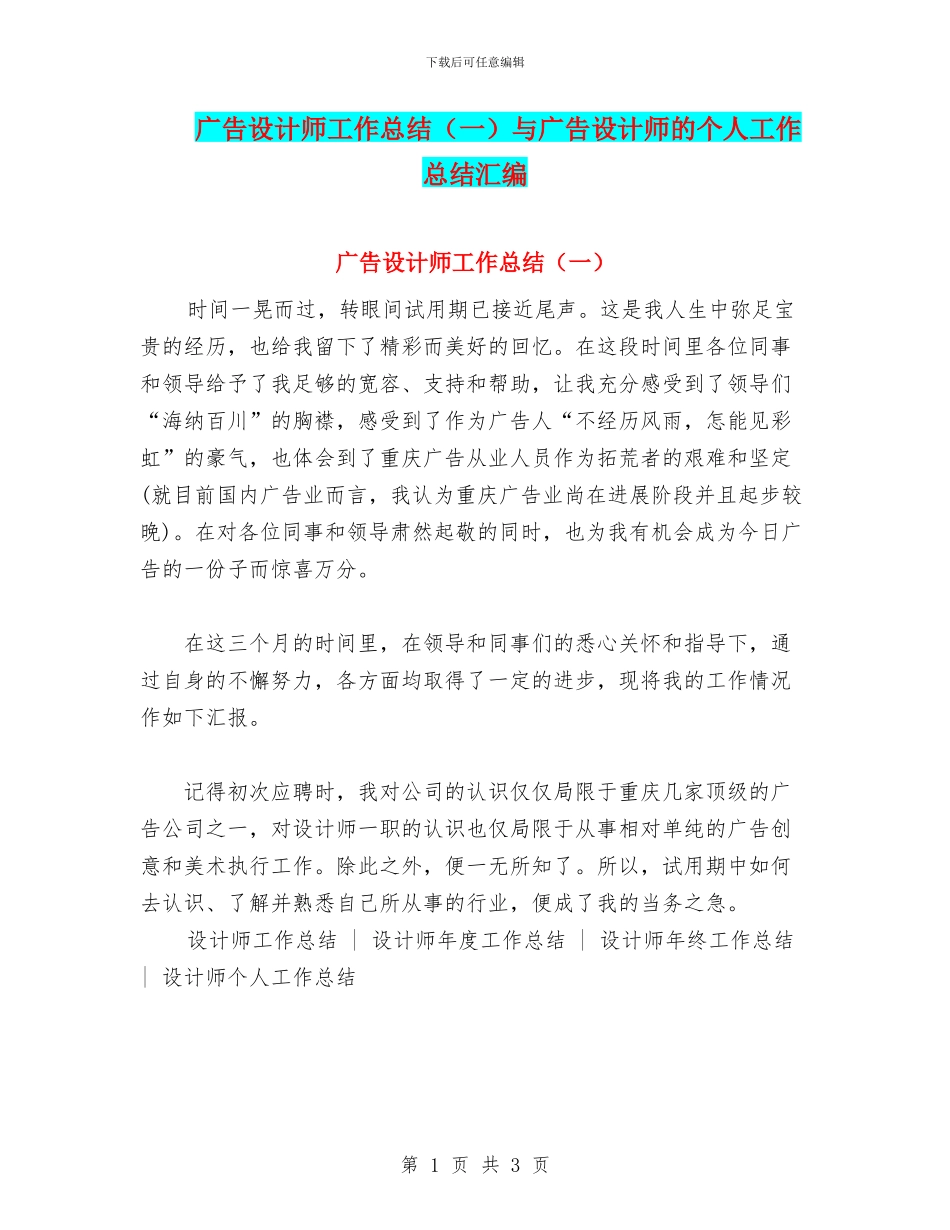 下载后可任意编辑

广告设计师工作总结（一）与广告设计师的个人工作总结汇编

广告设计师工作总结（一）

时间一晃而过，转眼间试用期已接近尾声。这是我人生中弥足宝贵的经历，也给我留下了精彩而美好的回忆。在这段时间里各位同事和领导给予了我足够的宽容、支持和帮助，让我充分感受到了领导们“海纳百川”的胸襟，感受到了作为广告人“不经历风雨，怎能见彩虹”的豪气，也体会到了重庆广告从业人员作为拓荒者的艰难和坚定(就目前国内广告业而言，我认为重庆广告业尚在进展阶段并且起步较晚)。在对各位同事和领导肃然起敬的同时，也为我有机会成为今日广告的一份子而惊喜万分。

在这三个月的时间里，在领导和同事们的悉心关怀和指导下，通过自身的不懈努力，各方面均取得了一定的进步，现将我的工作情况作如下汇报。

记得初次应聘时，我对公司的认识仅仅局限于重庆几家顶级的广告公司之一，对设计师一职的认识也仅局限于从事相对单纯的广告创意和美术执行工作。除此之外，便一无所知了。所以，试用期中如何去认识、了解并熟悉自己所从事的行业，便成了我的当务之急。

设计师工作总结 | 设计师年度工作总结 | 设计师年终工作总结 | 设计师个人工作总结

第 1 页 共 3 页